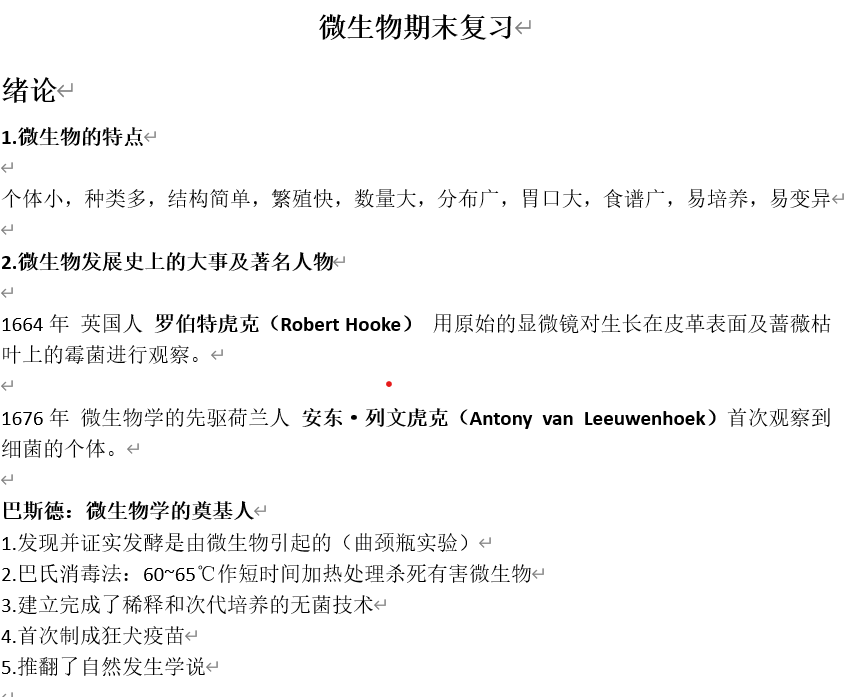 微生物期末复习

绪论

1.微生物的特点

个体小，种类多，结构简单，繁殖快，数量大，分布广，胃口大，食谱广，易培养，易变异

2.微生物发展史上的大事及著名人物

1664 年 英国人 罗伯特虎克（Robert Hooke） 用原始的显微镜对生长在皮革表面及蔷薇枯叶上的霉菌进行观察。

1676 年 微生物学的先驱荷兰人 安东·列文虎克（Antony van Leeuwenhoek）首次观察到细菌的个体。

巴斯德：微生物学的奠基人
1.发现并证实发酵是由微生物引起的（曲颈瓶实验）
2.巴氏消毒法：60~65℃作短时间加热处理杀死有害微生物
3.建立完成了稀释和次代培养的无菌技术
4.首次制成狂犬疫苗
5.推翻了自然发生学说